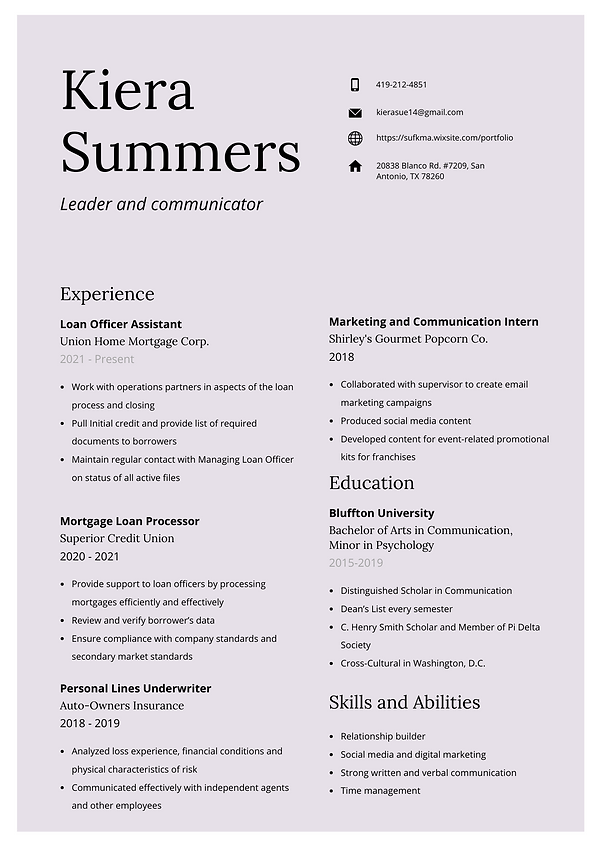 Kiera Summers

Leader and communicator

419-212-4851

kierasue14@gmail.com

https://sufkma.wixsite.com/portfolio

20838 Blanco Rd. #7209, San Antonio, TX 78260

Experience

Loan Officer Assistant
Union Home Mortgage Corp.
2021 - Present

• Work with operations partners in aspects of the loan process and closing
• Pull Initial credit and provide list of required documents to borrowers
• Maintain regular contact with Managing Loan Officer on status of all active files

Mortgage Loan Processor
Superior Credit Union
2020 - 2021

• Provide support to loan officers by processing mortgages efficiently and effectively
• Review and verify borrower's data
• Ensure compliance with company standards and secondary market standards

Personal Lines Underwriter
Auto-Owners Insurance
2018 - 2019

• Analyzed loss experience, financial conditions and physical characteristics of risk
• Communicated effectively with independent agents and other employees

Marketing and Communication Intern
Shirley's Gourmet Popcorn Co.
2018

• Collaborated with supervisor to create email marketing campaigns
• Produced social media content
• Developed content for event-related promotional kits for franchises

Education

Bluffton University
Bachelor of Arts in Communication, Minor in Psychology
2015-2019

• Distinguished Scholar in Communication
• Dean's List every semester
• C. Henry Smith Scholar and Member of Pi Delta Society
• Cross-Cultural in Washington, D.C.

Skills and Abilities

• Relationship builder
• Social media and digital marketing
• Strong written and verbal communication
• Time management